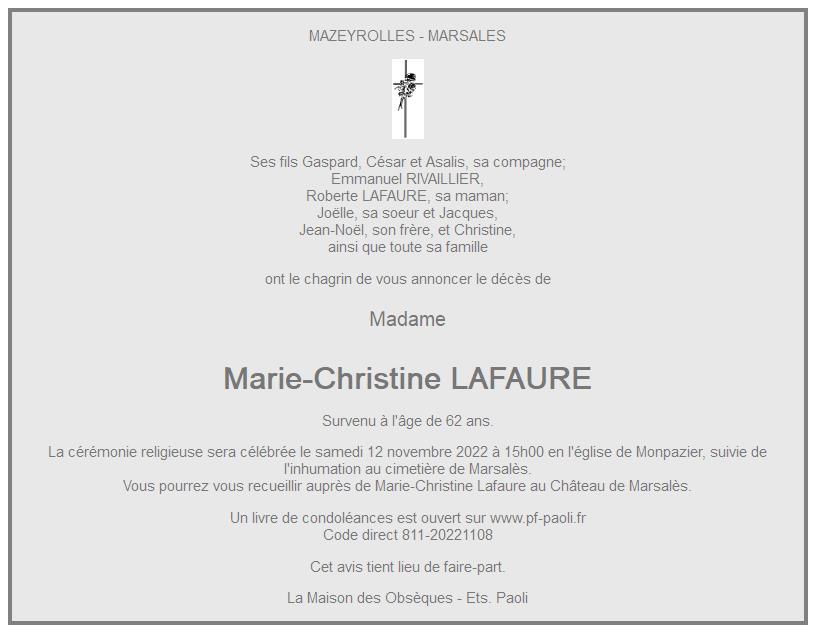 MAZEYROLLES - MARSALES

Ses fils Gaspard, César et Asalis, sa compagne; Emmanuel RIVAILLIER, Roberte LAFAURE, sa maman; Joëlle, sa soeur et Jacques, Jean-Noël, son frère, et Christine, ainsi que toute sa famille

ont le chagrin de vous annoncer le décès de

Madame

Marie-Christine LAFAURE

Survenu à l'âge de 62 ans.

La cérémonie religieuse sera célébrée le samedi 12 novembre 2022 à 15h00 en l'église de Monpazier, suivie de l'inhumation au cimetière de Marsalès.
Vous pourrez vous recueillir auprès de Marie-Christine Lafaure au Château de Marsalès.

Un livre de condoléances est ouvert sur www.pf-paoli.fr
Code direct 811-20221108

Cet avis tient lieu de faire-part.

La Maison des Obsèques - Ets. Paoli